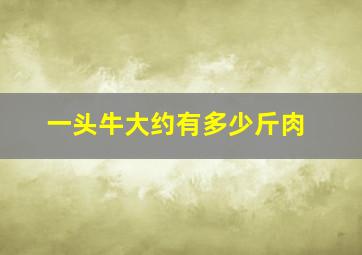 一头牛大约有多少斤肉